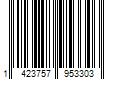 1 423757 953303